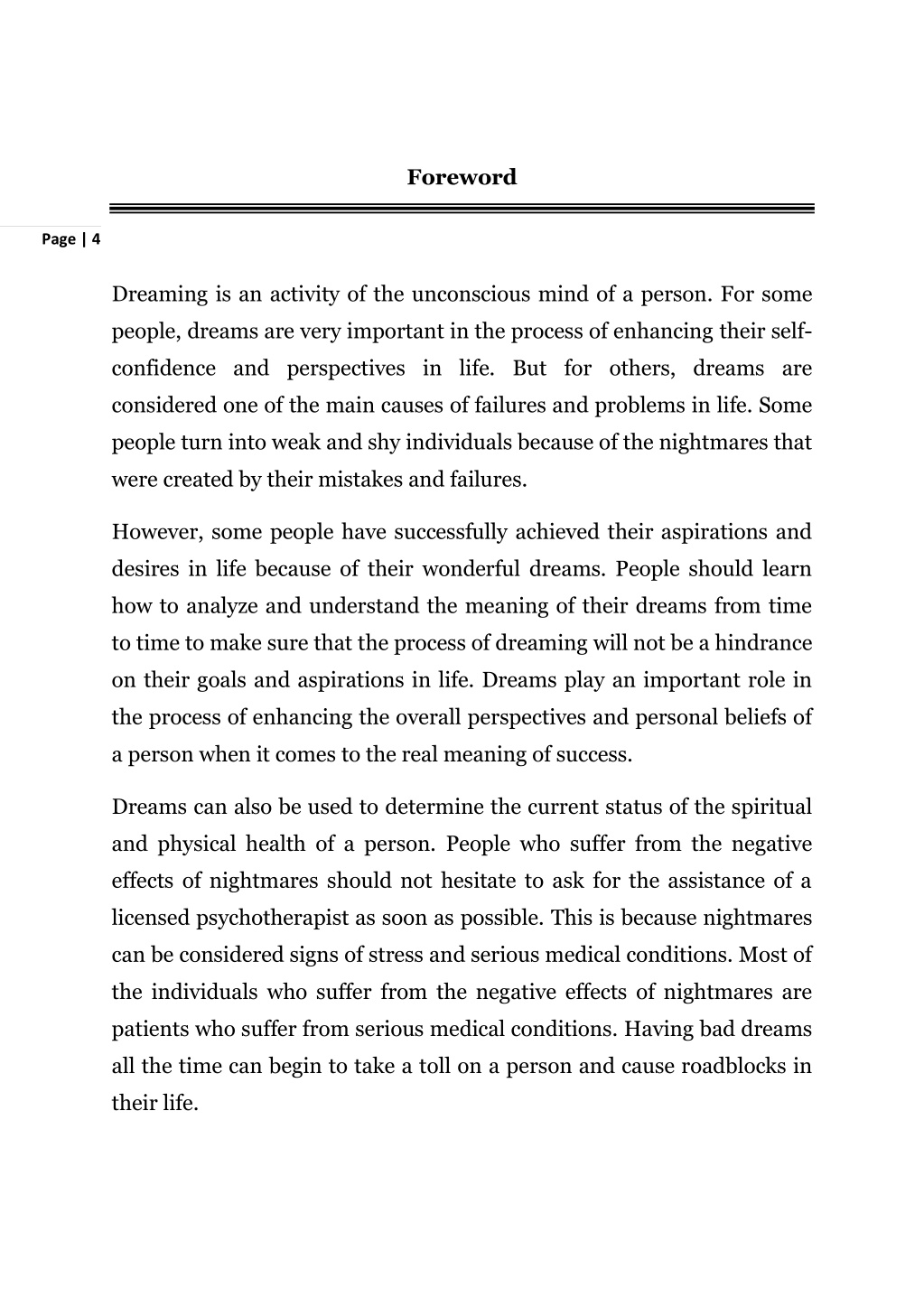 Foreword

Page | 4

Dreaming is an activity of the unconscious mind of a person. For some people, dreams are very important in the process of enhancing their self-confidence and perspectives in life. But for others, dreams are considered one of the main causes of failures and problems in life. Some people turn into weak and shy individuals because of the nightmares that were created by their mistakes and failures.

However, some people have successfully achieved their aspirations and desires in life because of their wonderful dreams. People should learn how to analyze and understand the meaning of their dreams from time to time to make sure that the process of dreaming will not be a hindrance on their goals and aspirations in life. Dreams play an important role in the process of enhancing the overall perspectives and personal beliefs of a person when it comes to the real meaning of success.

Dreams can also be used to determine the current status of the spiritual and physical health of a person. People who suffer from the negative effects of nightmares should not hesitate to ask for the assistance of a licensed psychotherapist as soon as possible. This is because nightmares can be considered signs of stress and serious medical conditions. Most of the individuals who suffer from the negative effects of nightmares are patients who suffer from serious medical conditions. Having bad dreams all the time can begin to take a toll on a person and cause roadblocks in their life.